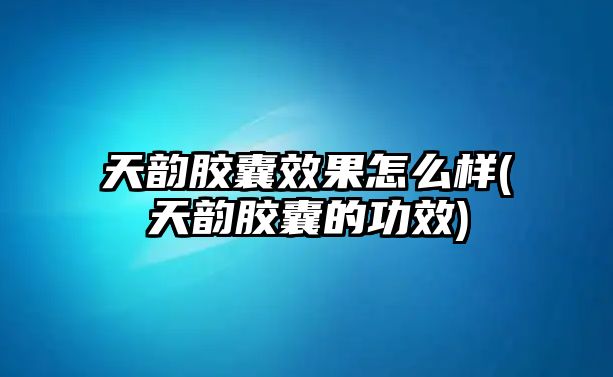 天韵胶囊效果怎么样(天韵胶囊的功效)